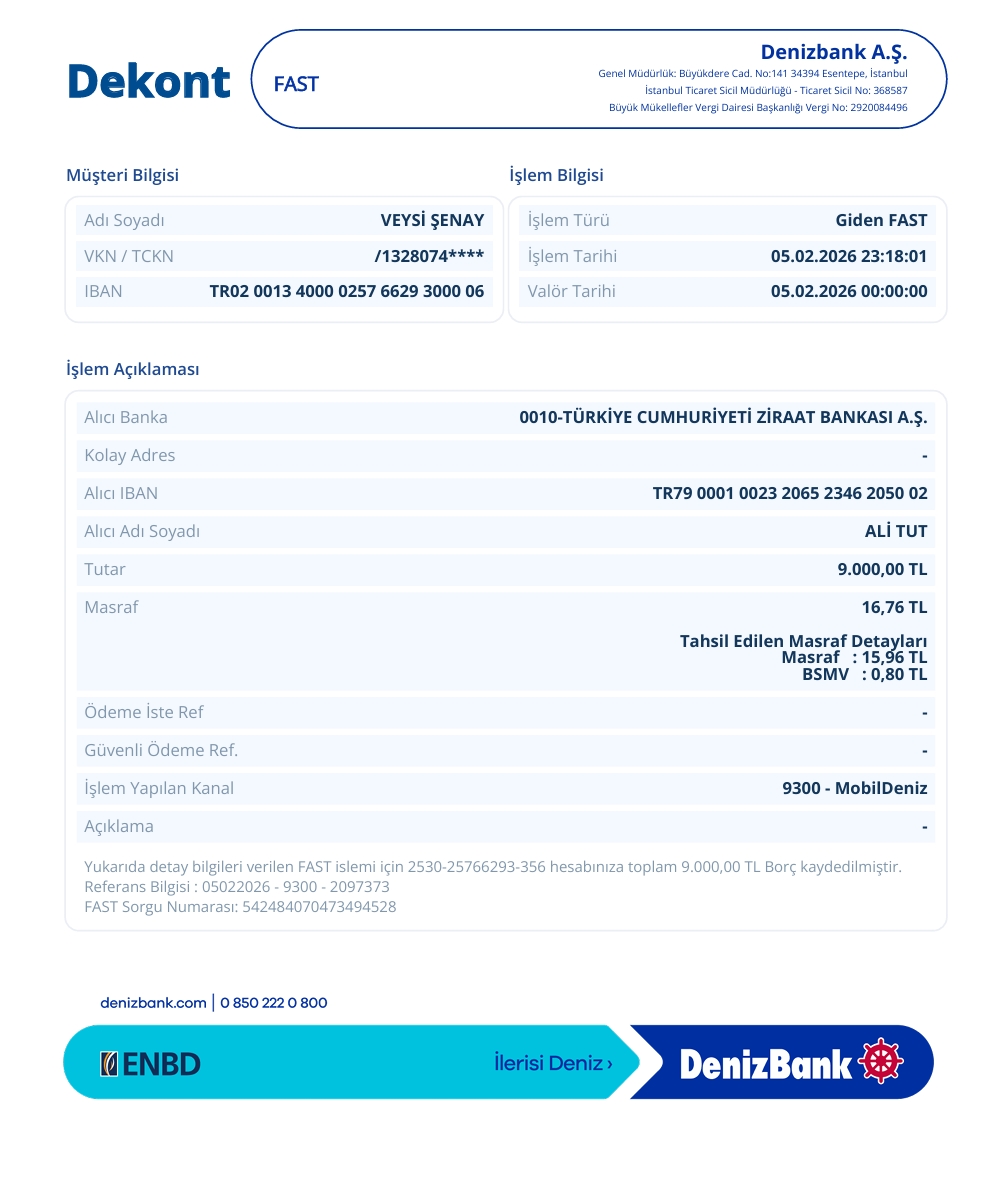 Dekont

FAST

Denizbank A.Ş.
Genel Müdürlük: Büyükdere Cad. No:141 34394 Esentepe, İstanbul
İstanbul Ticaret Sicil Müdürlüğü - Ticaret Sicil No: 368587
Büyük Mükellefler Vergi Dairesi Başkanlığı Vergi No: 2920084496

Müşteri Bilgisi

| Adı Soyadı | VEYSİ ŞENAY |
|---|---|
| VKN / TCKN | /1328074**** |
| IBAN | TR02 0013 4000 0257 6629 3000 06 |

İşlem Bilgisi

| İşlem Türü | Giden FAST |
|---|---|
| İşlem Tarihi | 05.02.2026 23:18:01 |
| Valör Tarihi | 05.02.2026 00:00:00 |

İşlem Açıklaması

| Alıcı Banka | 0010-TÜRKİYE CUMHURİYETİ ZİRAAT BANKASI A.Ş. |
|---|---|
| Kolay Adres | - |
| Alıcı IBAN | TR79 0001 0023 2065 2346 2050 02 |
| Alıcı Adı Soyadı | ALİ TUT |
| Tutar | 9.000,00 TL |
| Masraf | 16,76 TL Tahsil Edilen Masraf Detayları Masraf : 15,96 TL BSMV : 0,80 TL |
| Ödeme İste Ref | - |
| Güvenli Ödeme Ref. | - |
| İşlem Yapılan Kanal | 9300 - MobilDeniz |
| Açıklama | - |

Yukarıda detay bilgileri verilen FAST islemi için 2530-25766293-356 hesabınıza toplam 9.000,00 TL Borç kaydedilmiştir.
Referans Bilgisi : 05022026 - 9300 - 2097373
FAST Sorgu Numarası: 542484070473494528

denizbank.com | 0 850 222 0 800

ENBD

İlerisi Deniz ›

DenizBank